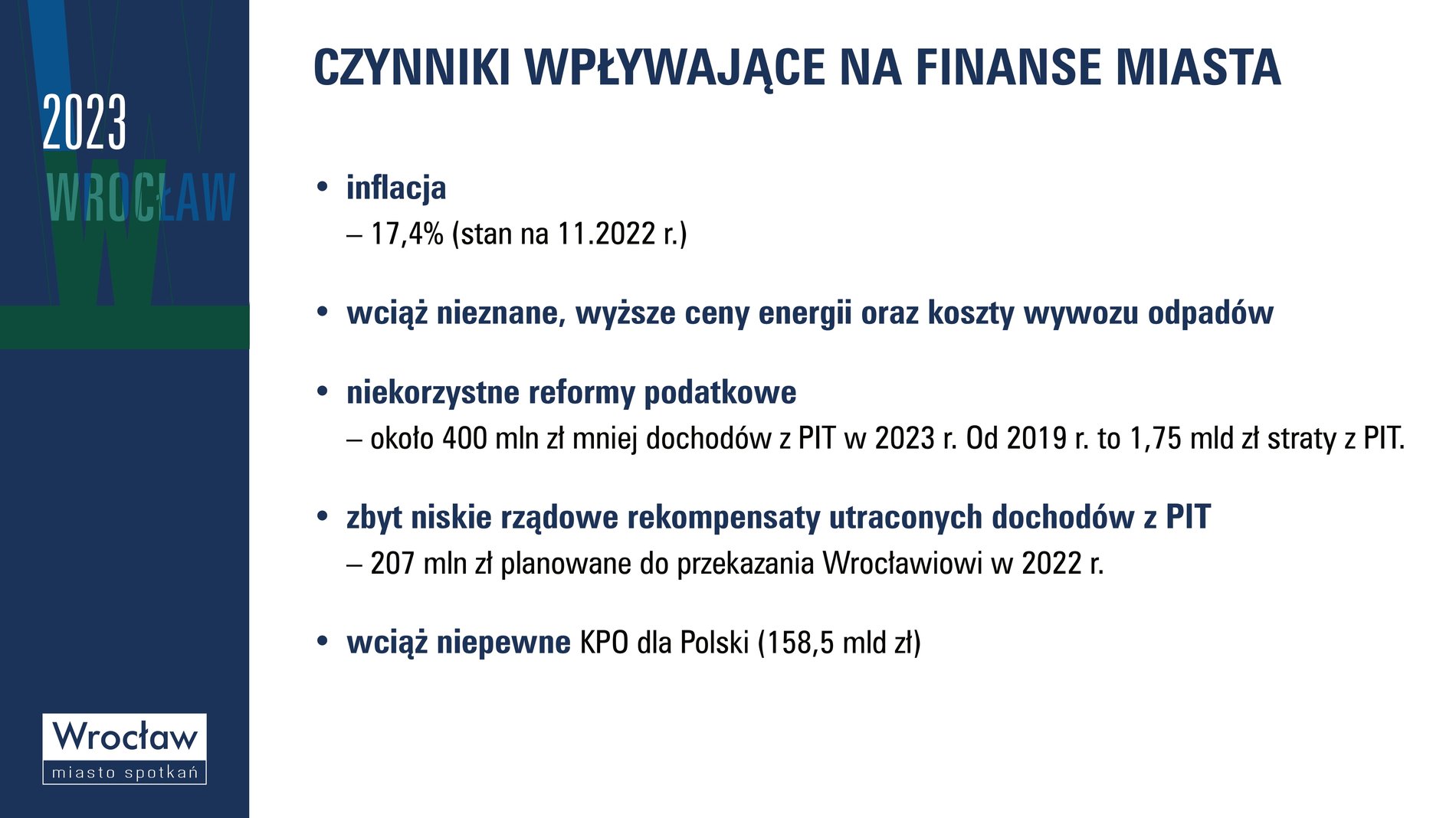 2023
WROCŁAW

CZYNNIKI WPŁYWAJĄCE NA FINANSE MIASTA

• inflacja
– 17,4% (stan na 11.2022 r.)

• wciąż nieznane, wyższe ceny energii oraz koszty wywozu odpadów

• niekorzystne reformy podatkowe
– około 400 mln zł mniej dochodów z PIT w 2023 r. Od 2019 r. to 1,75 mld zł straty z PIT.

• zbyt niskie rządowe rekompensaty utraconych dochodów z PIT
– 207 mln zł planowane do przekazania Wrocławiowi w 2022 r.

• wciąż niepewne KPO dla Polski (158,5 mld zł)

Wrocław
miasto spotkań